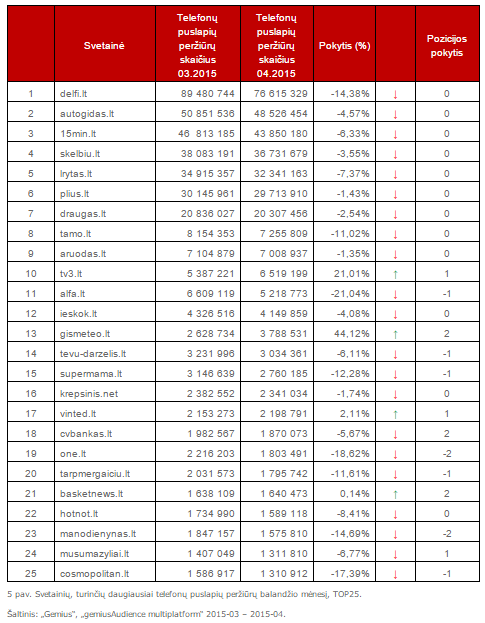 | | Svetainė | Telefonų puslapių peržiūrų skaičius 03.2015 | Telefonų puslapių peržiūrų skaičius 04.2015 | Pokytis (%) | | Pozicijos pokytis |
|---|---|---|---|---|---|---|
| 1 | delfi.lt | 89 480 744 | 76 615 329 | -14,38% | ↓ | 0 |
| 2 | autogidas.lt | 50 851 536 | 48 526 454 | -4,57% | ↓ | 0 |
| 3 | 15min.lt | 46 813 185 | 43 850 180 | -6,33% | ↓ | 0 |
| 4 | skelbiu.lt | 38 083 191 | 36 731 679 | -3,55% | ↓ | 0 |
| 5 | lrytas.lt | 34 915 357 | 32 341 163 | -7,37% | ↓ | 0 |
| 6 | plius.lt | 30 145 961 | 29 713 910 | -1,43% | ↓ | 0 |
| 7 | draugas.lt | 20 836 027 | 20 307 456 | -2,54% | ↓ | 0 |
| 8 | tamo.lt | 8 154 353 | 7 255 809 | -11,02% | ↓ | 0 |
| 9 | aruodas.lt | 7 104 879 | 7 008 937 | -1,35% | ↓ | 0 |
| 10 | tv3.lt | 5 387 221 | 6 519 199 | 21,01% | ↑ | 1 |
| 11 | alfa.lt | 6 609 119 | 5 218 773 | -21,04% | ↓ | -1 |
| 12 | ieskok.lt | 4 326 516 | 4 149 859 | -4,08% | ↓ | 0 |
| 13 | gismeteo.lt | 2 628 734 | 3 788 531 | 44,12% | ↑ | 2 |
| 14 | tevu-darzelis.lt | 3 231 996 | 3 034 361 | -6,11% | ↓ | -1 |
| 15 | supermama.lt | 3 146 639 | 2 760 185 | -12,28% | ↓ | -1 |
| 16 | krepsinis.net | 2 382 552 | 2 341 034 | -1,74% | ↓ | 0 |
| 17 | vinted.lt | 2 153 273 | 2 198 791 | 2,11% | ↑ | 1 |
| 18 | cvbankas.lt | 1 982 567 | 1 870 073 | -5,67% | ↓ | 2 |
| 19 | one.lt | 2 216 203 | 1 803 491 | -18,62% | ↓ | -2 |
| 20 | tarpmergaiciu.lt | 2 031 573 | 1 795 742 | -11,61% | ↓ | -1 |
| 21 | basketnews.lt | 1 638 109 | 1 640 473 | 0,14% | ↑ | 2 |
| 22 | hotnot.lt | 1 734 990 | 1 589 118 | -8,41% | ↓ | 0 |
| 23 | manodienynas.lt | 1 847 157 | 1 575 810 | -14,69% | ↓ | -2 |
| 24 | musumazyliai.lt | 1 407 049 | 1 311 810 | -6,77% | ↓ | 1 |
| 25 | cosmopolitan.lt | 1 586 917 | 1 310 912 | -17,39% | ↓ | -1 |

5 pav. Svetainių, turinčių daugiausiai telefonų puslapių peržiūrų balandžio mėnesį, TOP25.

Šaltinis: „Gemius", „gemiusAudience multiplatform" 2015-03 – 2015-04.